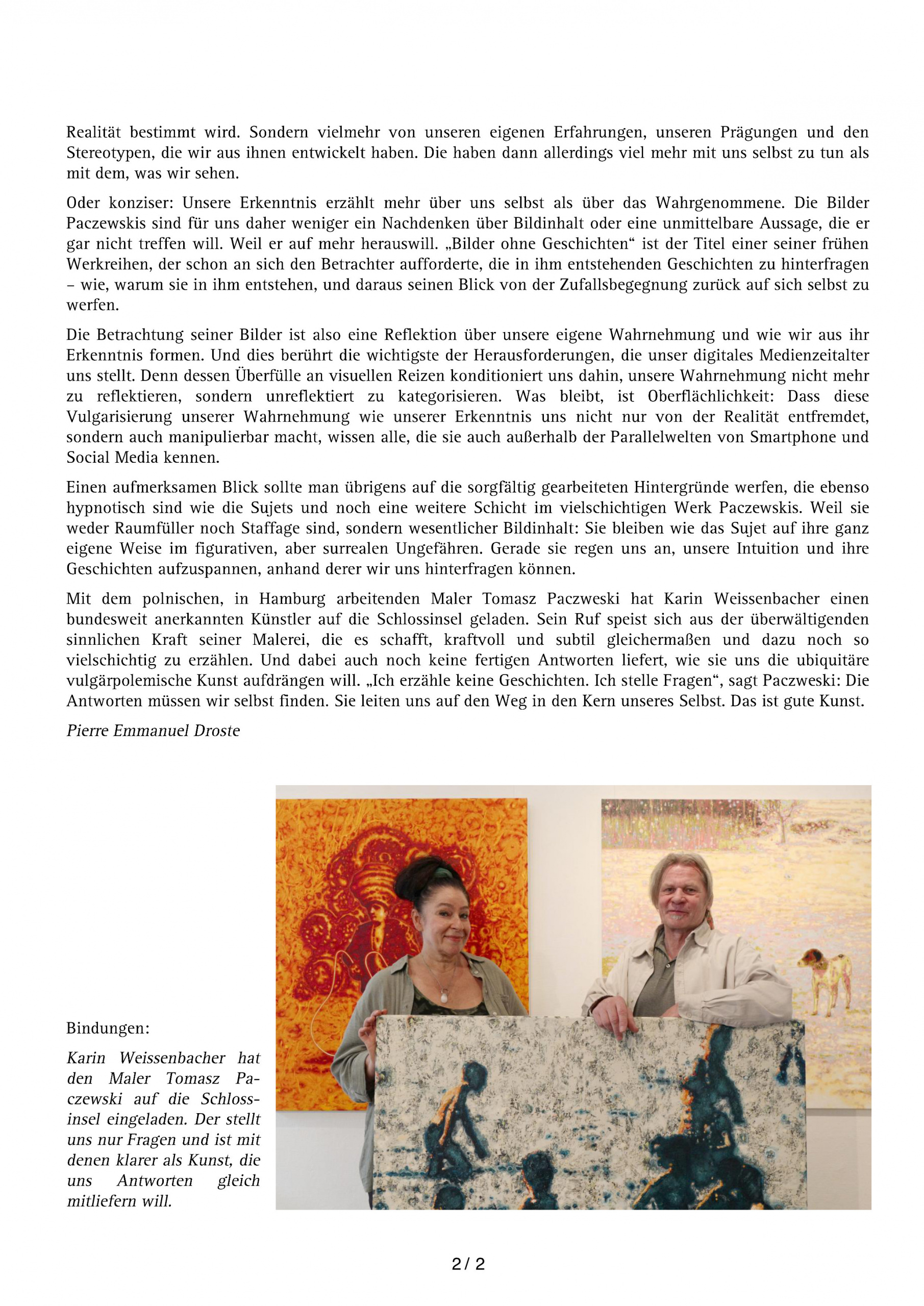 Realität bestimmt wird. Sondern vielmehr von unseren eigenen Erfahrungen, unseren Prägungen und den Stereotypen, die wir aus ihnen entwickelt haben. Die haben dann allerdings viel mehr mit uns selbst zu tun als mit dem, was wir sehen.

Oder konziser: Unsere Erkenntnis erzählt mehr über uns selbst als über das Wahrgenommene. Die Bilder Paczewskis sind für uns daher weniger ein Nachdenken über Bildinhalt oder eine unmittelbare Aussage, die er gar nicht treffen will. Weil er auf mehr herauswill. „Bilder ohne Geschichten“ ist der Titel einer seiner frühen Werkreihen, der schon an sich den Betrachter aufforderte, die in ihm entstehenden Geschichten zu hinterfragen – wie, warum sie in ihm entstehen, und daraus seinen Blick von der Zufallsbegegnung zurück auf sich selbst zu werfen.

Die Betrachtung seiner Bilder ist also eine Reflektion über unsere eigene Wahrnehmung und wie wir aus ihr Erkenntnis formen. Und dies berührt die wichtigste der Herausforderungen, die unser digitales Medienzeitalter uns stellt. Denn dessen Überfülle an visuellen Reizen konditioniert uns dahin, unsere Wahrnehmung nicht mehr zu reflektieren, sondern unreflektiert zu kategorisieren. Was bleibt, ist Oberflächlichkeit: Dass diese Vulgarisierung unserer Wahrnehmung wie unserer Erkenntnis uns nicht nur von der Realität entfremdet, sondern auch manipulierbar macht, wissen alle, die sie auch außerhalb der Parallelwelten von Smartphone und Social Media kennen.

Einen aufmerksamen Blick sollte man übrigens auf die sorgfältig gearbeiteten Hintergründe werfen, die ebenso hypnotisch sind wie die Sujets und noch eine weitere Schicht im vielschichtigen Werk Paczewskis. Weil sie weder Raumfüller noch Staffage sind, sondern wesentlicher Bildinhalt: Sie bleiben wie das Sujet auf ihre ganz eigene Weise im figurativen, aber surrealen Ungefähren. Gerade sie regen uns an, unsere Intuition und ihre Geschichten aufzuspannen, anhand derer wir uns hinterfragen können.

Mit dem polnischen, in Hamburg arbeitenden Maler Tomasz Paczweski hat Karin Weissenbacher einen bundesweit anerkannten Künstler auf die Schlossinsel geladen. Sein Ruf speist sich aus der überwältigenden sinnlichen Kraft seiner Malerei, die es schafft, kraftvoll und subtil gleichermaßen und dazu noch so vielschichtig zu erzählen. Und dabei auch noch keine fertigen Antworten liefert, wie sie uns die ubiquitäre vulgärpolemische Kunst aufdrängen will. „Ich erzähle keine Geschichten. Ich stelle Fragen“, sagt Paczweski: Die Antworten müssen wir selbst finden. Sie leiten uns auf den Weg in den Kern unseres Selbst. Das ist gute Kunst.

Pierre Emmanuel Droste

Bindungen:

Karin Weissenbacher hat den Maler Tomasz Paczewski auf die Schlossinsel eingeladen. Der stellt uns nur Fragen und ist mit denen klarer als Kunst, die uns Antworten gleich mitliefern will.

2 / 2